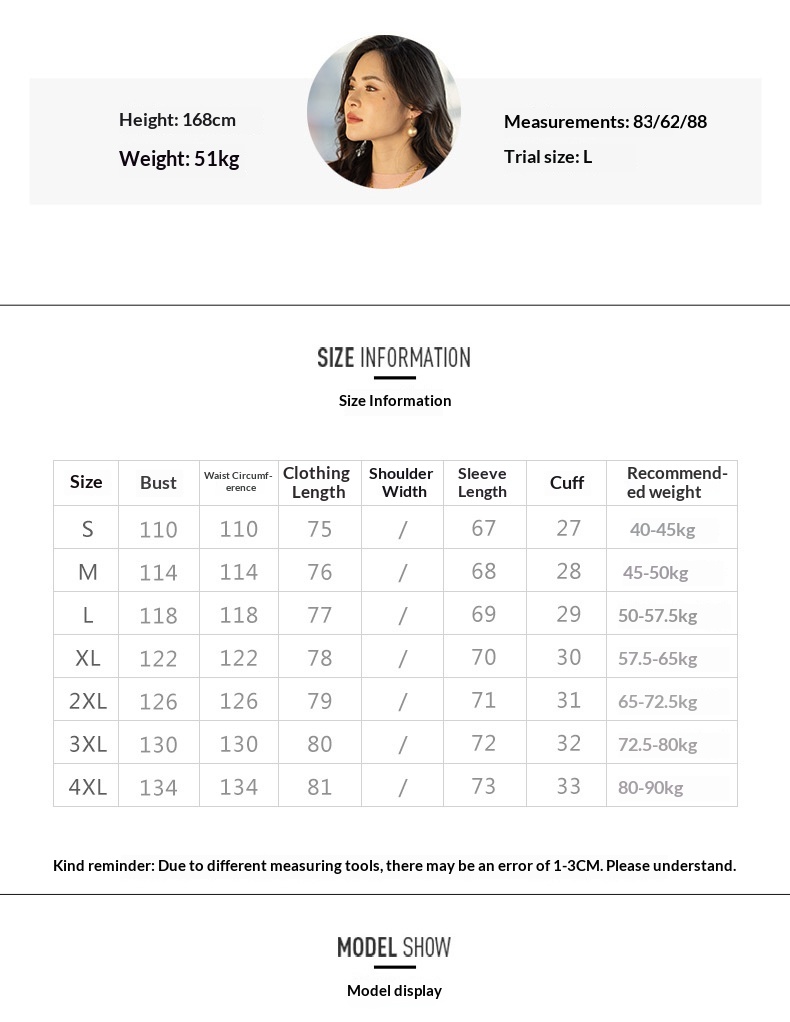 Height: 168cm
Weight: 51kg

Measurements: 83/62/88
Trial size: L

SIZE INFORMATION
Size Information

| Size | Bust | Waist Circumference | Clothing Length | Shoulder Width | Sleeve Length | Cuff | Recommended weight |
|---|---|---|---|---|---|---|---|
| S | 110 | 110 | 75 | / | 67 | 27 | 40-45kg |
| M | 114 | 114 | 76 | / | 68 | 28 | 45-50kg |
| L | 118 | 118 | 77 | / | 69 | 29 | 50-57.5kg |
| XL | 122 | 122 | 78 | / | 70 | 30 | 57.5-65kg |
| 2XL | 126 | 126 | 79 | / | 71 | 31 | 65-72.5kg |
| 3XL | 130 | 130 | 80 | / | 72 | 32 | 72.5-80kg |
| 4XL | 134 | 134 | 81 | / | 73 | 33 | 80-90kg |

Kind reminder: Due to different measuring tools, there may be an error of 1-3CM. Please understand.

MODEL SHOW
Model display